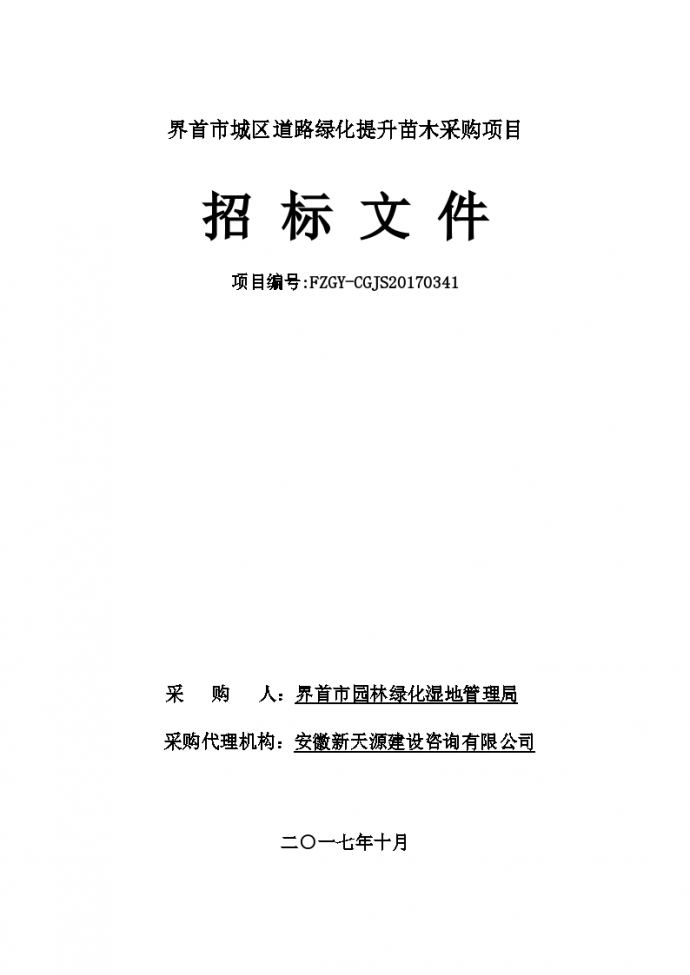 界首市城区道路绿化提升苗木采购项目

招 标 文 件

项目编号:FZGY-CGJS20170341

采 购 人：界首市园林绿化湿地管理局

采购代理机构：安徽新天源建设咨询有限公司

二〇一七年十月